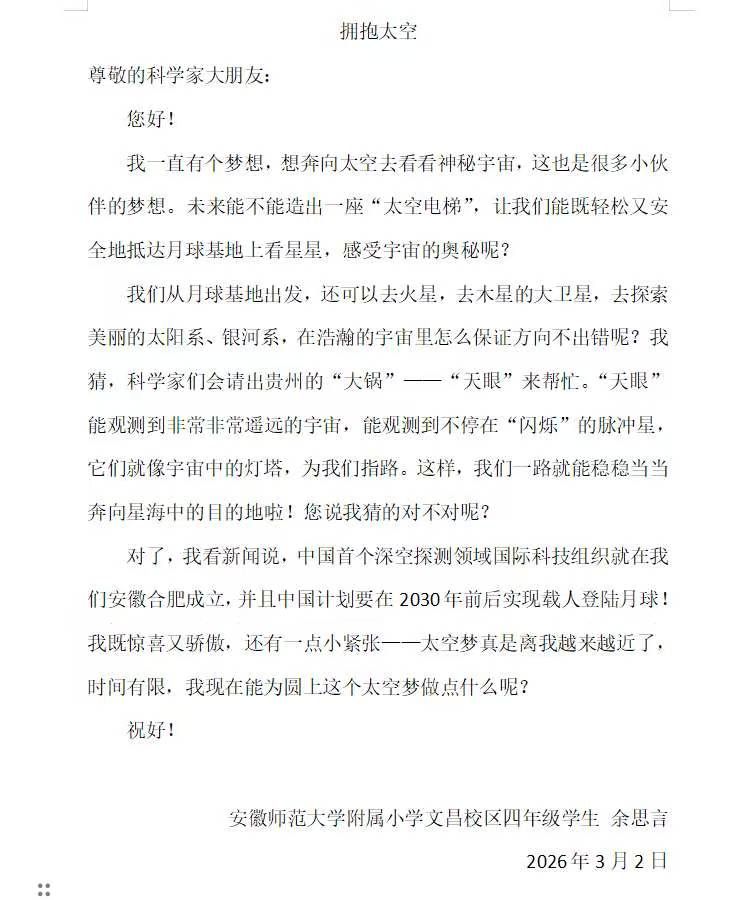 拥抱太空

尊敬的科学家大朋友：

您好！

我一直有个梦想，想奔向太空去看看神秘宇宙，这也是很多小伙伴的梦想。未来能不能造出一座“太空电梯”，让我们能既轻松又安全地抵达月球基地上看星星，感受宇宙的奥秘呢？

我们从月球基地出发，还可以去火星，去木星的大卫星，去探索美丽的太阳系、银河系，在浩瀚的宇宙里怎么保证方向不出错呢？我猜，科学家们会请出贵州的“大锅”——“天眼”来帮忙。“天眼”能观测到非常非常遥远的宇宙，能观测到不停在“闪烁”的脉冲星，它们就像宇宙中的灯塔，为我们指路。这样，我们一路就能稳稳当当奔向星海中的目的地啦！您说我猜的对不对呢？

对了，我看新闻说，中国首个深空探测领域国际科技组织就在我们安徽合肥成立，并且中国计划要在2030年前后实现载人登陆月球！我既惊喜又骄傲，还有一点小紧张——太空梦真是离我越来越近了，时间有限，我现在能为圆上这个太空梦做点什么呢？

祝好！

安徽师范大学附属小学文昌校区四年级学生 余思言

2026年3月2日